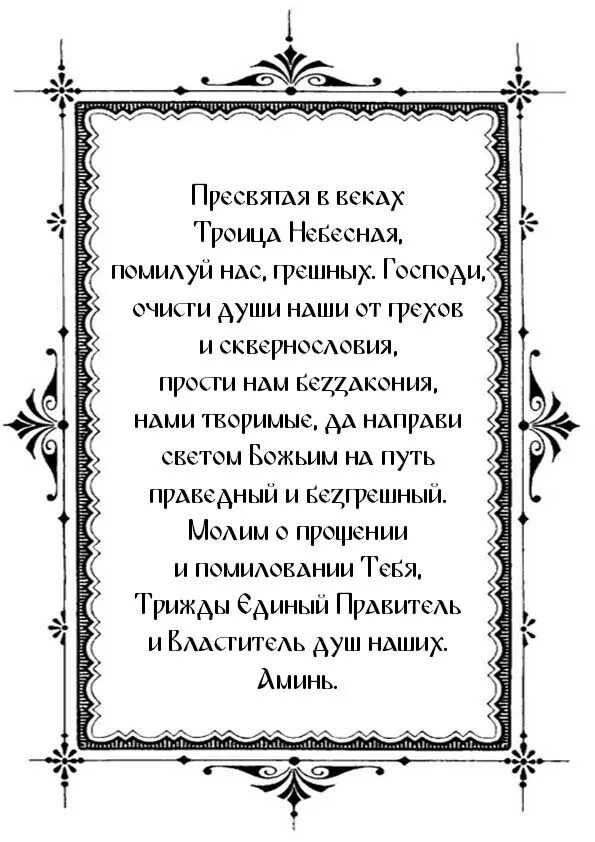 Пресвятая в веках
Троица Небесная,
помилуй нас, грешных. Господи,
очисти души наши от грехов
и сквернословия,
прости нам беззакония,
нами творимые, да направи
светом Божьим на путь
праведный и безгрешный.
Молим о прощении
и помиловании Тебя,
Трижды Единый Правитель
и Властитель душ наших.
Аминь.